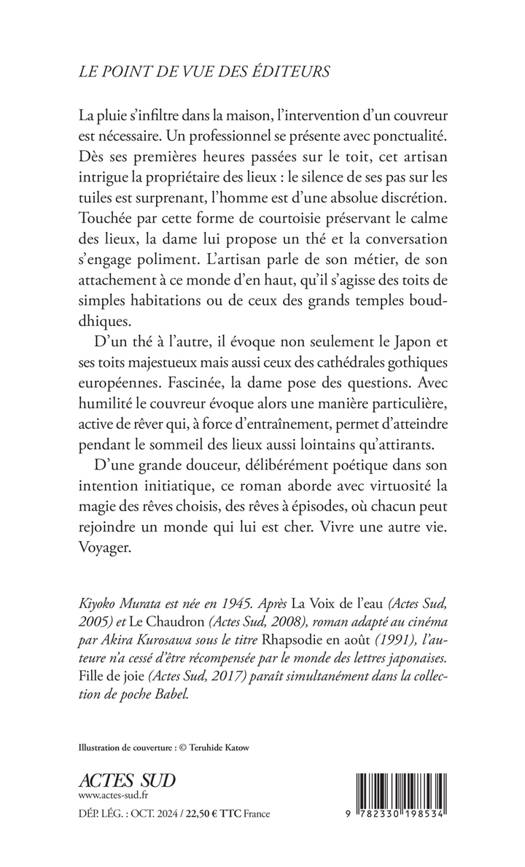 LE POINT DE VUE DES ÉDITEURS

La pluie s'infiltre dans la maison, l'intervention d'un couvreur est nécessaire. Un professionnel se présente avec ponctualité. Dès ses premières heures passées sur le toit, cet artisan intrigue la propriétaire des lieux : le silence de ses pas sur les tuiles est surprenant, l'homme est d'une absolue discrétion. Touchée par cette forme de courtoisie préservant le calme des lieux, la dame lui propose un thé et la conversation s'engage poliment. L'artisan parle de son métier, de son attachement à ce monde d'en haut, qu'il s'agisse des toits de simples habitations ou de ceux des grands temples bouddhiques.

D'un thé à l'autre, il évoque non seulement le Japon et ses toits majestueux mais aussi ceux des cathédrales gothiques européennes. Fascinée, la dame pose des questions. Avec humilité le couvreur évoque alors une manière particulière, active de rêver qui, à force d'entraînement, permet d'atteindre pendant le sommeil des lieux aussi lointains qu'attirants.

D'une grande douceur, délibérément poétique dans son intention initiatique, ce roman aborde avec virtuosité la magie des rêves choisis, des rêves à épisodes, où chacun peut rejoindre un monde qui lui est cher. Vivre une autre vie. Voyager.

Kiyoko Murata est née en 1945. Après La Voix de l'eau (Actes Sud, 2005) et Le Chaudron (Actes Sud, 2008), roman adapté au cinéma par Akira Kurosawa sous le titre Rhapsodie en août (1991), l'auteure n'a cessé d'être récompensée par le monde des lettres japonaises. Fille de joie (Actes Sud, 2017) paraît simultanément dans la collection de poche Babel.

Illustration de couverture : © Teruhide Katow

ACTES SUD
www.actes-sud.fr
DÉP. LÉG. : OCT. 2024 / 22,50 € TTC France

9 782330 198534